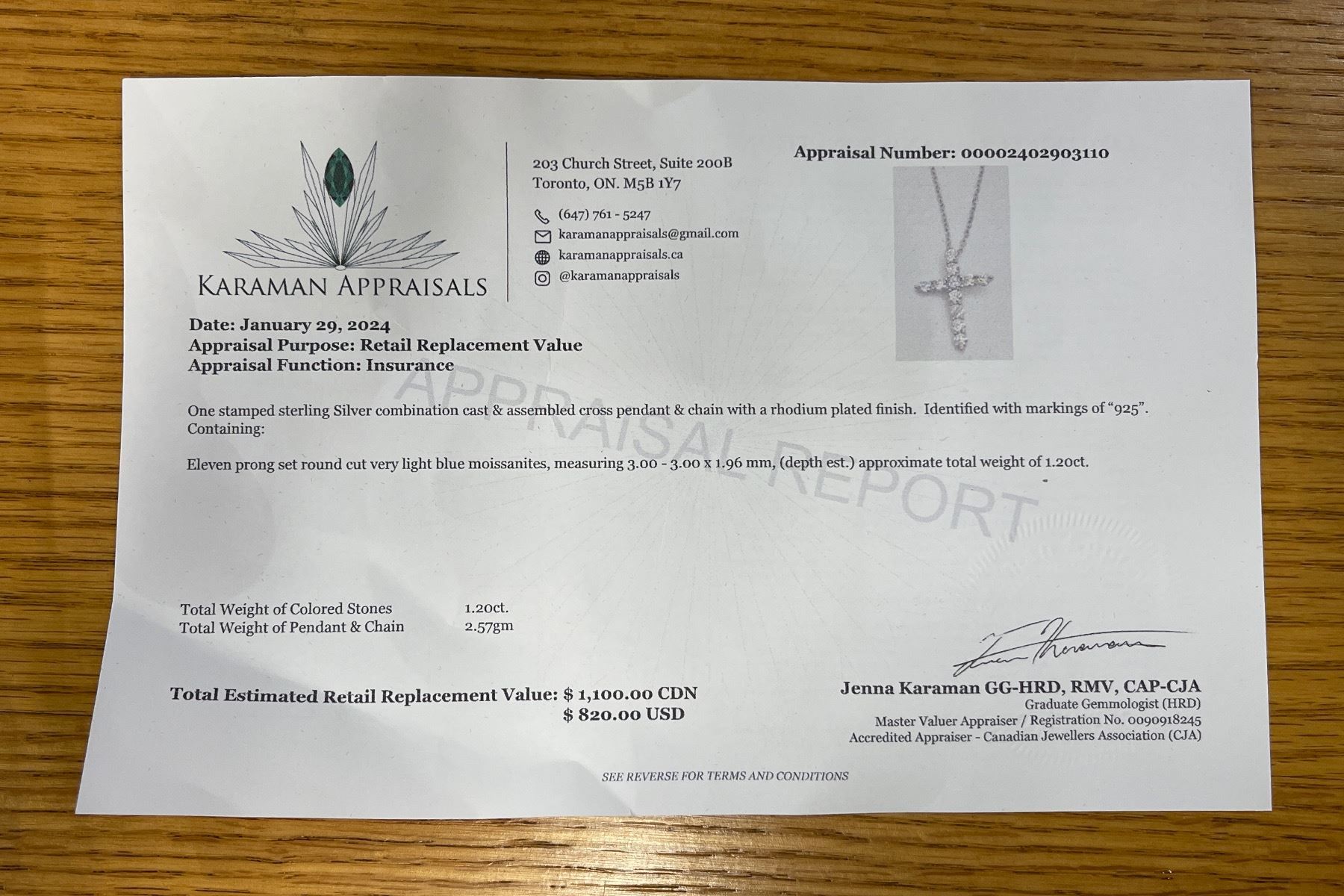 KARAMAN APPRAISALS

203 Church Street, Suite 200B
Toronto, ON. M5B 1Y7

(647) 761 - 5247
karamanappraisals@gmail.com
karamanappraisals.ca
@karamanappraisals

Appraisal Number: 00002402903110

Date: January 29, 2024
Appraisal Purpose: Retail Replacement Value
Appraisal Function: Insurance

One stamped sterling Silver combination cast & assembled cross pendant & chain with a rhodium plated finish. Identified with markings of "925". Containing:

Eleven prong set round cut very light blue moissanites, measuring 3.00 - 3.00 x 1.96 mm, (depth est.) approximate total weight of 1.20ct.

Total Weight of Colored Stones 1.20ct.
Total Weight of Pendant & Chain 2.57gm

Total Estimated Retail Replacement Value: $ 1,100.00 CDN
$ 820.00 USD

Jenna Karaman GG-HRD, RMV, CAP-CJA
Graduate Gemmologist (HRD)
Master Valuer Appraiser / Registration No. 0090918245
Accredited Appraiser - Canadian Jewellers Association (CJA)

SEE REVERSE FOR TERMS AND CONDITIONS

APPRAISAL REPORT